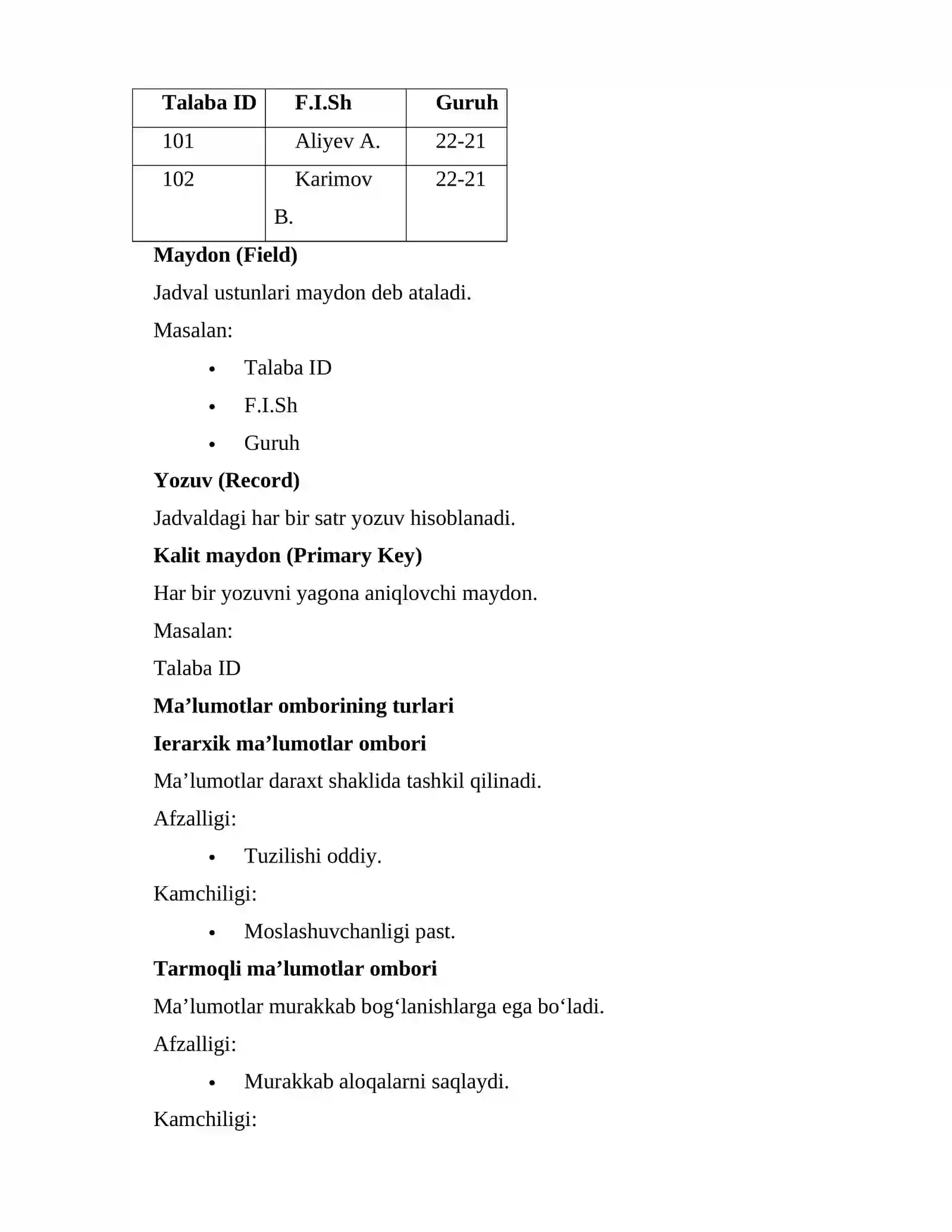 | Talaba ID | F.I.Sh | Guruh |
|---|---|---|
| 101 | Aliyev A. | 22-21 |
| 102 | Karimov B. | 22-21 |

Maydon (Field)

Jadval ustunlari maydon deb ataladi.

Masalan:

• Talaba ID
• F.I.Sh
• Guruh

Yozuv (Record)

Jadvaldagi har bir satr yozuv hisoblanadi.

Kalit maydon (Primary Key)

Har bir yozuvni yagona aniqlovchi maydon.

Masalan:

Talaba ID

Ma'lumotlar omborining turlari

Ierarxik ma'lumotlar ombori

Ma'lumotlar daraxt shaklida tashkil qilinadi.

Afzalligi:

• Tuzilishi oddiy.

Kamchiligi:

• Moslashuvchanligi past.

Tarmoqli ma'lumotlar ombori

Ma'lumotlar murakkab bog'lanishlarga ega bo'ladi.

Afzalligi:

• Murakkab aloqalarni saqlaydi.

Kamchiligi: